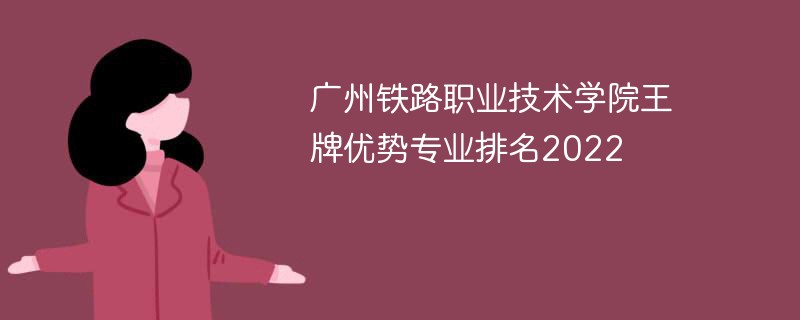 广州铁路职业技术学院王牌优势专业排名2022